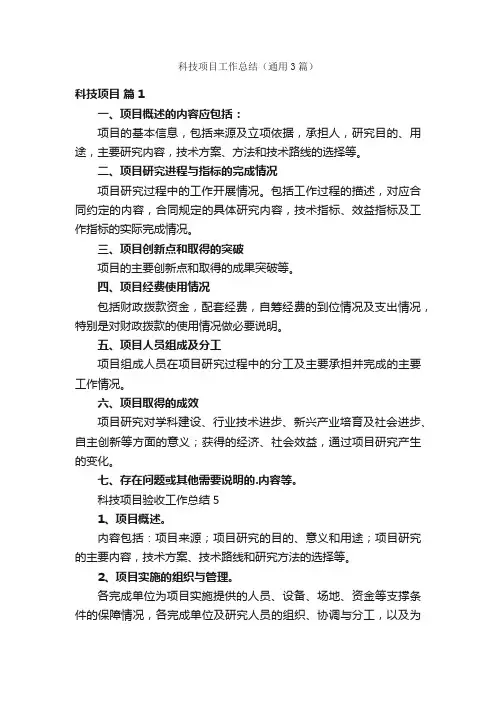 科技项目工作总结（通用3篇）

科技项目 篇1

一、项目概述的内容应包括：

项目的基本信息，包括来源及立项依据，承担人，研究目的、用途，主要研究内容，技术方案、方法和技术路线的选择等。

二、项目研究进程与指标的完成情况

项目研究过程中的工作开展情况。包括工作过程的描述，对应合同约定的内容，合同规定的具体研究内容，技术指标、效益指标及工作指标的实际完成情况。

三、项目创新点和取得的突破

项目的主要创新点和取得的成果突破等。

四、项目经费使用情况

包括财政拨款资金，配套经费，自筹经费的到位情况及支出情况，特别是对财政拨款的使用情况做必要说明。

五、项目人员组成及分工

项目组成人员在项目研究过程中的分工及主要承担并完成的主要工作情况。

六、项目取得的成效

项目研究对学科建设、行业技术进步、新兴产业培育及社会进步、自主创新等方面的意义；获得的经济、社会效益，通过项目研究产生的变化。

七、存在问题或其他需要说明的.内容等。

科技项目验收工作总结5

1、项目概述。

内容包括：项目来源；项目研究的目的、意义和用途；项目研究的主要内容，技术方案、技术路线和研究方法的选择等。

2、项目实施的组织与管理。

各完成单位为项目实施提供的人员、设备、场地、资金等支撑条件的保障情况，各完成单位及研究人员的组织、协调与分工，以及为